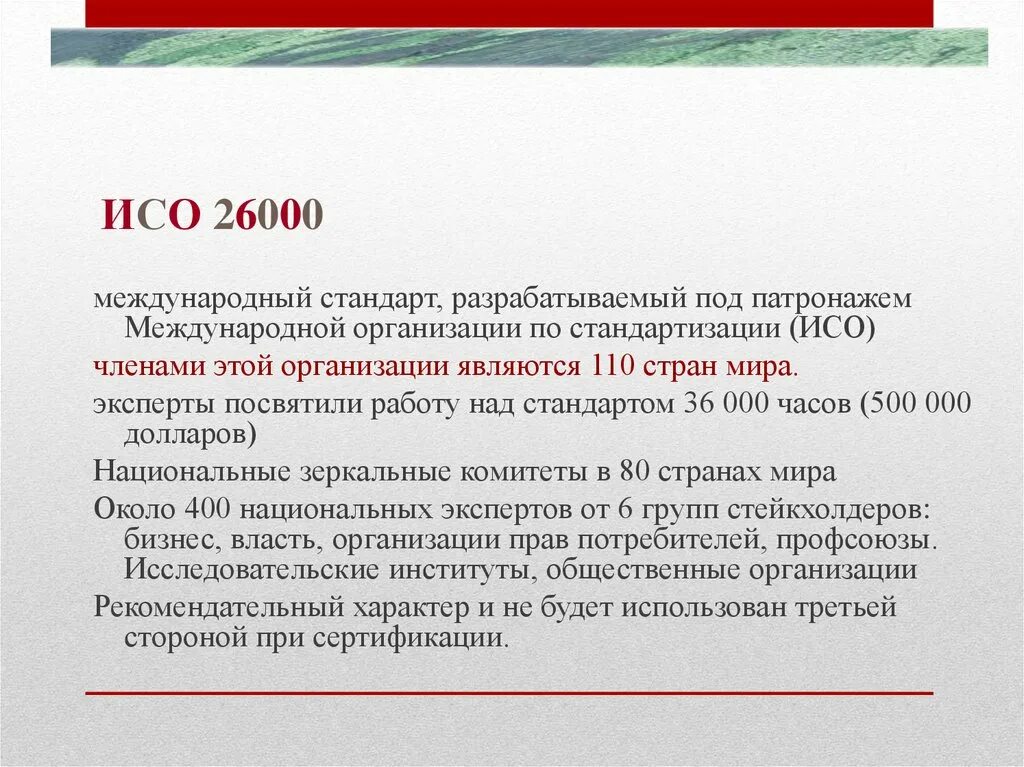 ИСО 26000

международный стандарт, разрабатываемый под патронажем Международной организации по стандартизации (ИСО)

членами этой организации являются 110 стран мира.

эксперты посвятили работу над стандартом 36 000 часов (500 000 долларов)

Национальные зеркальные комитеты в 80 странах мира

Около 400 национальных экспертов от 6 групп стейкхолдеров: бизнес, власть, организации прав потребителей, профсоюзы. Исследовательские институты, общественные организации

Рекомендательный характер и не будет использован третьей стороной при сертификации.